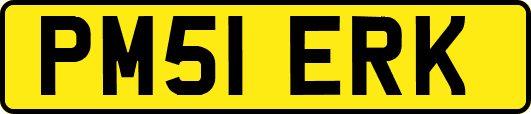 PM51 ERK